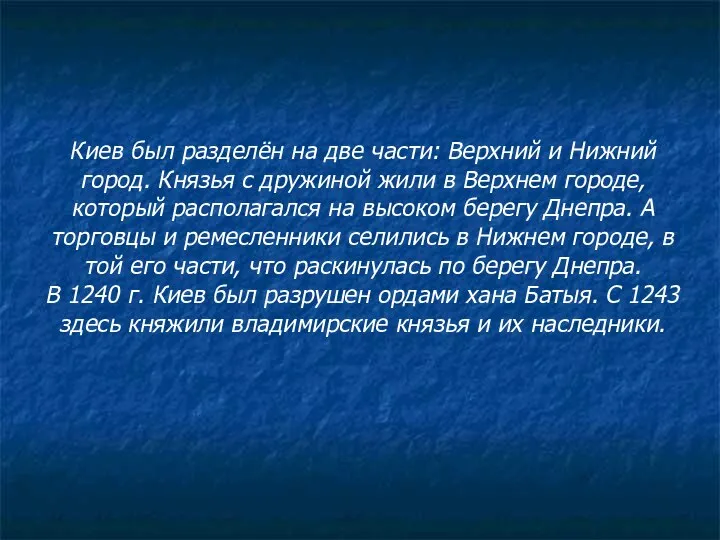 Киев был разделён на две части: Верхний и Нижний город. Князья с дружиной жили в Верхнем городе, который располагался на высоком берегу Днепра. А торговцы и ремесленники селились в Нижнем городе, в той его части, что раскинулась по берегу Днепра.
В 1240 г. Киев был разрушен ордами хана Батыя. С 1243 здесь княжили владимирские князья и их наследники.